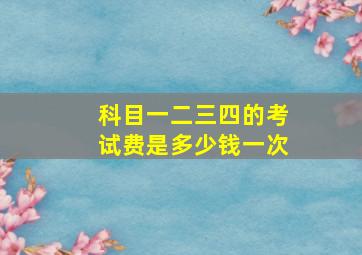 科目一二三四的考试费是多少钱一次